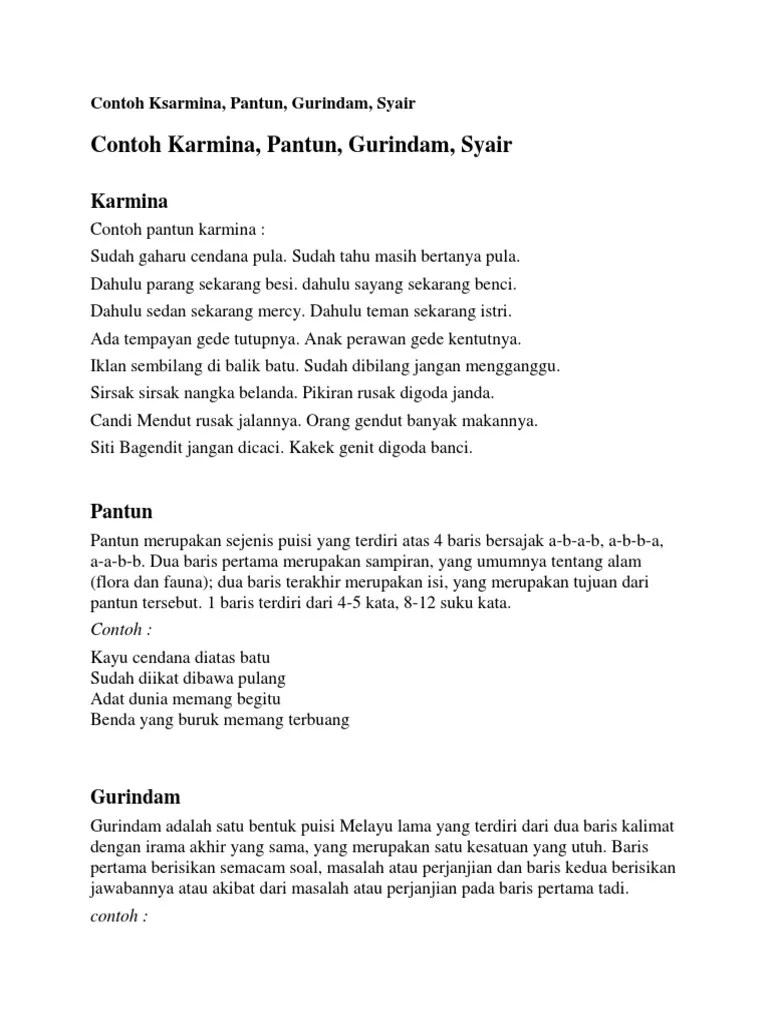 Contoh Ksarmina, Pantun, Gurindam, Syair

Contoh Karmina, Pantun, Gurindam, Syair

Karmina

Contoh pantun karmina :

Sudah gaharu cendana pula. Sudah tahu masih bertanya pula.

Dahulu parang sekarang besi. dahulu sayang sekarang benci.

Dahulu sedan sekarang mercy. Dahulu teman sekarang istri.

Ada tempayan gede tutupnya. Anak perawan gede kentutnya.

Iklan sembilang di balik batu. Sudah dibilang jangan mengganggu.

Sirsak sirsak nangka belanda. Pikiran rusak digoda janda.

Candi Mendut rusak jalannya. Orang gendut banyak makannya.

Siti Bagendit jangan dicaci. Kakek genit digoda banci.

Pantun

Pantun merupakan sejenis puisi yang terdiri atas 4 baris bersajak a-b-a-b, a-b-b-a, a-a-b-b. Dua baris pertama merupakan sampiran, yang umumnya tentang alam (flora dan fauna); dua baris terakhir merupakan isi, yang merupakan tujuan dari pantun tersebut. 1 baris terdiri dari 4-5 kata, 8-12 suku kata.

Contoh :

Kayu cendana diatas batu
Sudah diikat dibawa pulang
Adat dunia memang begitu
Benda yang buruk memang terbuang

Gurindam

Gurindam adalah satu bentuk puisi Melayu lama yang terdiri dari dua baris kalimat dengan irama akhir yang sama, yang merupakan satu kesatuan yang utuh. Baris pertama berisikan semacam soal, masalah atau perjanjian dan baris kedua berisikan jawabannya atau akibat dari masalah atau perjanjian pada baris pertama tadi.

contoh :